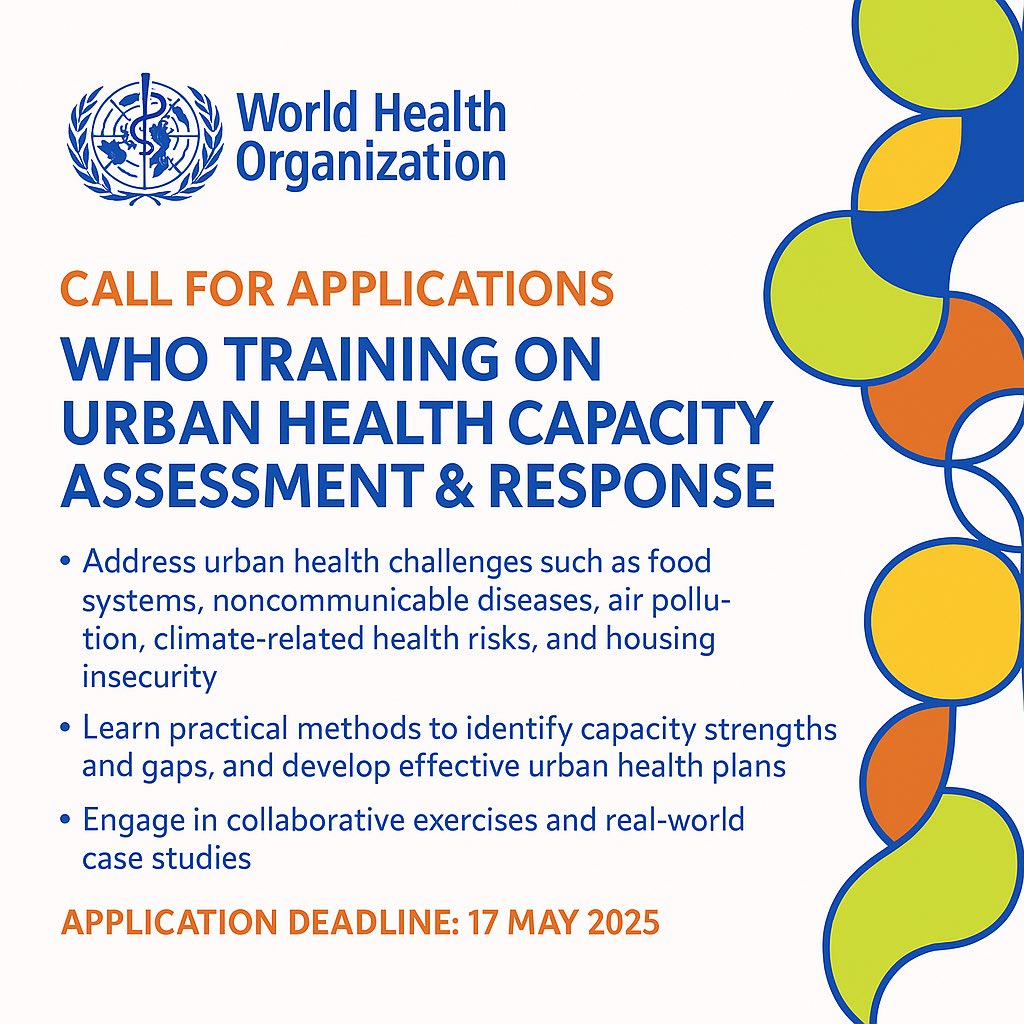 World Health Organization

CALL FOR APPLICATIONS

WHO TRAINING ON URBAN HEALTH CAPACITY ASSESSMENT & RESPONSE

• Address urban health challenges such as food systems, noncommunicable diseases, air pollution, climate-related health risks, and housing insecurity
• Learn practical methods to identify capacity strengths and gaps, and develop effective urban health plans
• Engage in collaborative exercises and real-world case studies

APPLICATION DEADLINE: 17 MAY 2025